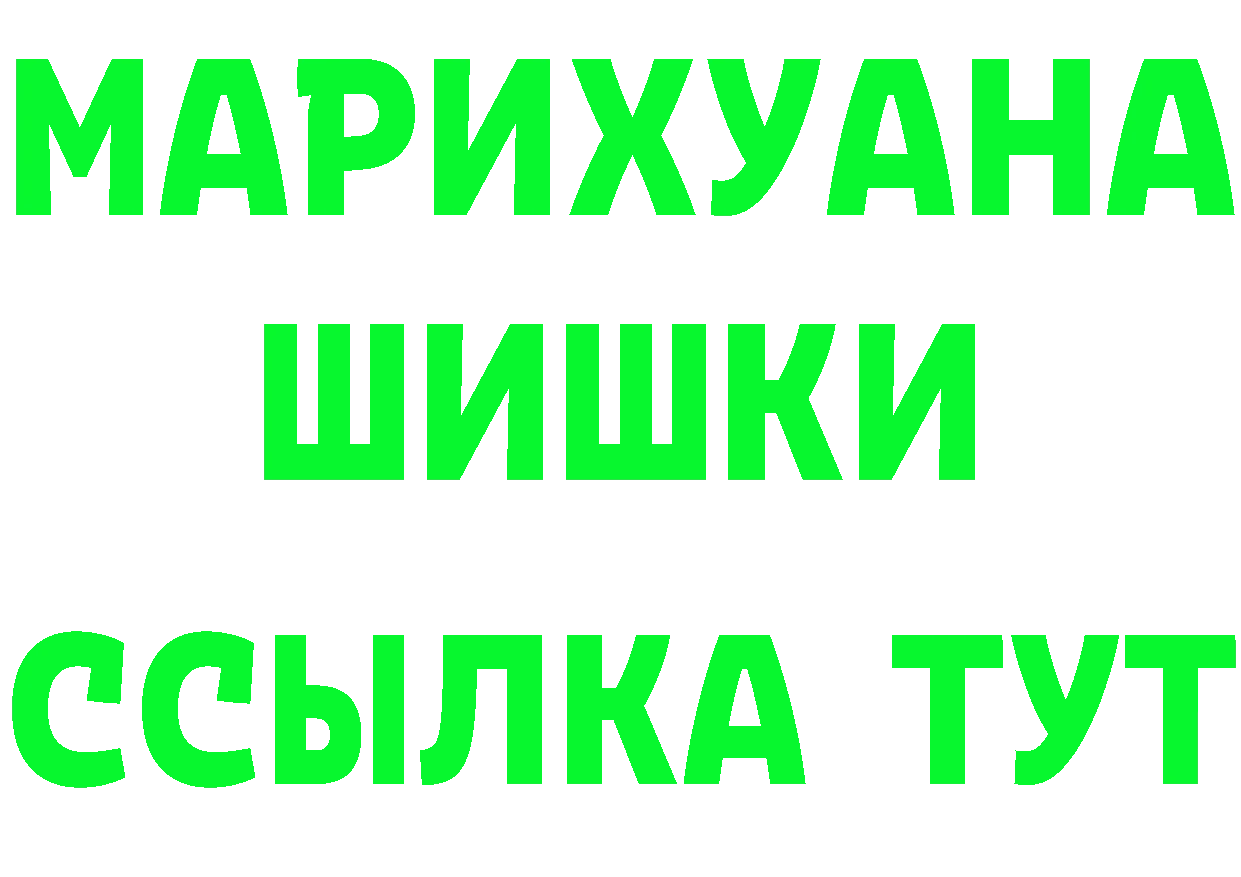 МАРИХУАНА
ШИШКИ
ССЫЛКА ТУТ